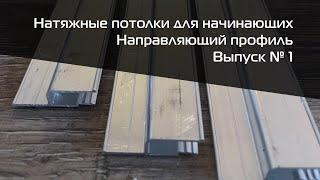 Натяжные потолки для начинающих
Направляющий профиль
Выпуск № 1